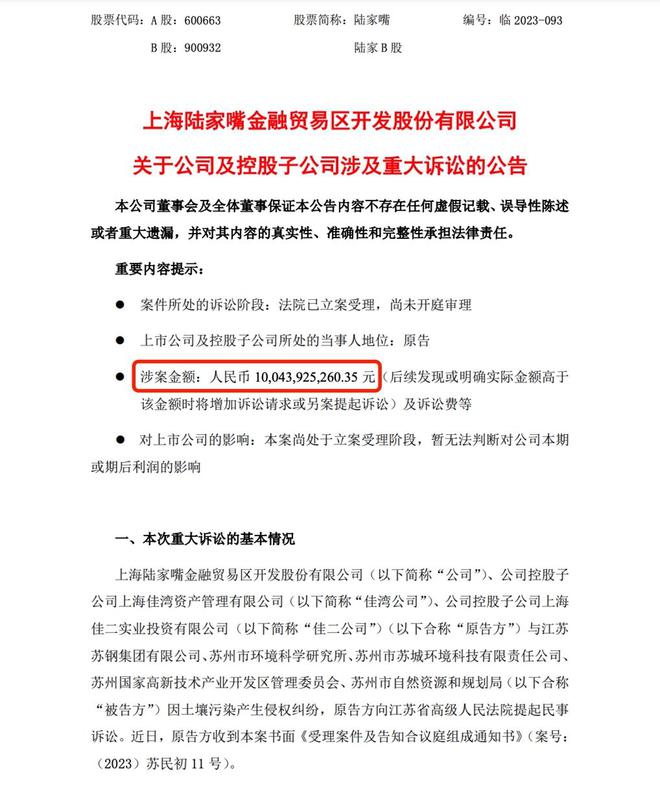 股票代码：A 股：600663　　股票简称：陆家嘴　　编号：临 2023-093
B 股：900932　　陆家 B 股

上海陆家嘴金融贸易区开发股份有限公司
关于公司及控股子公司涉及重大诉讼的公告

本公司董事会及全体董事保证本公告内容不存在任何虚假记载、误导性陈述或者重大遗漏，并对其内容的真实性、准确性和完整性承担法律责任。

重要内容提示：

● 案件所处的诉讼阶段：法院已立案受理，尚未开庭审理

● 上市公司及控股子公司所处的当事人地位：原告

● 涉案金额：人民币 10,043,925,260.35 元（后续发现或明确实际金额高于该金额时将增加诉讼请求或另案提起诉讼）及诉讼费等

● 对上市公司的影响：本案尚处于立案受理阶段，暂无法判断对公司本期或期后利润的影响

一、本次重大诉讼的基本情况

上海陆家嘴金融贸易区开发股份有限公司（以下简称“公司”）、公司控股子公司上海佳湾资产管理有限公司（以下简称“佳湾公司”）、公司控股子公司上海佳二实业投资有限公司（以下简称“佳二公司”）（以下合称“原告方”）与江苏苏钢集团有限公司、苏州市环境科学研究所、苏州市苏城环境科技有限责任公司、苏州国家高新技术产业开发区管理委员会、苏州市自然资源和规划局（以下合称“被告方”）因土壤污染产生侵权纠纷，原告方向江苏省高级人民法院提起民事诉讼。近日，原告方收到本案书面《受理案件及告知合议庭组成通知书》（案号：（2023）苏民初 11 号）。